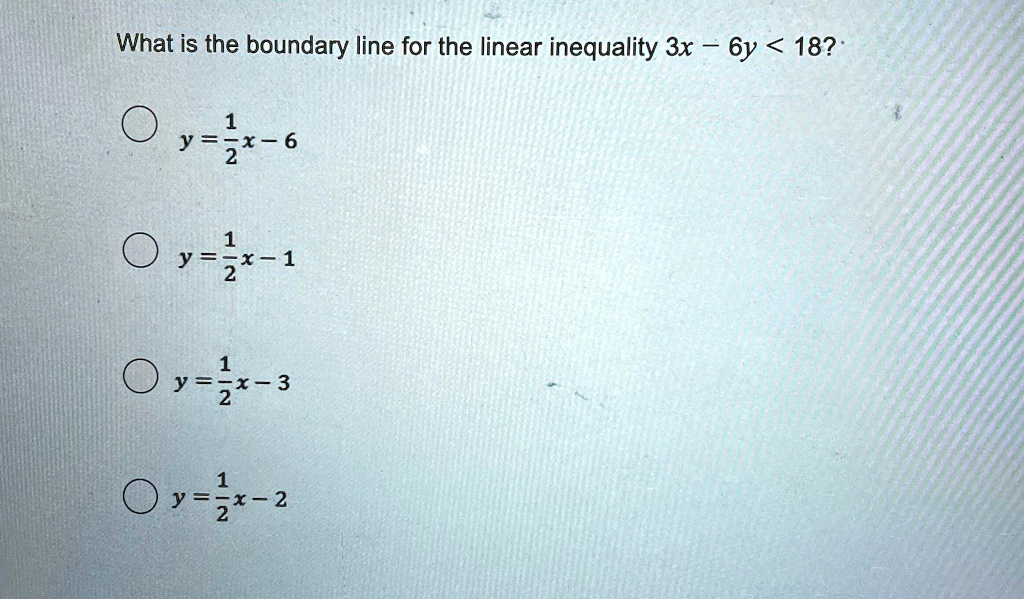 What is the boundary line for the linear inequality $3x - 6y < 18$?

$y = \frac{1}{2}x - 6$

$y = \frac{1}{2}x - 1$

$y = \frac{1}{2}x - 3$

$y = \frac{1}{2}x - 2$